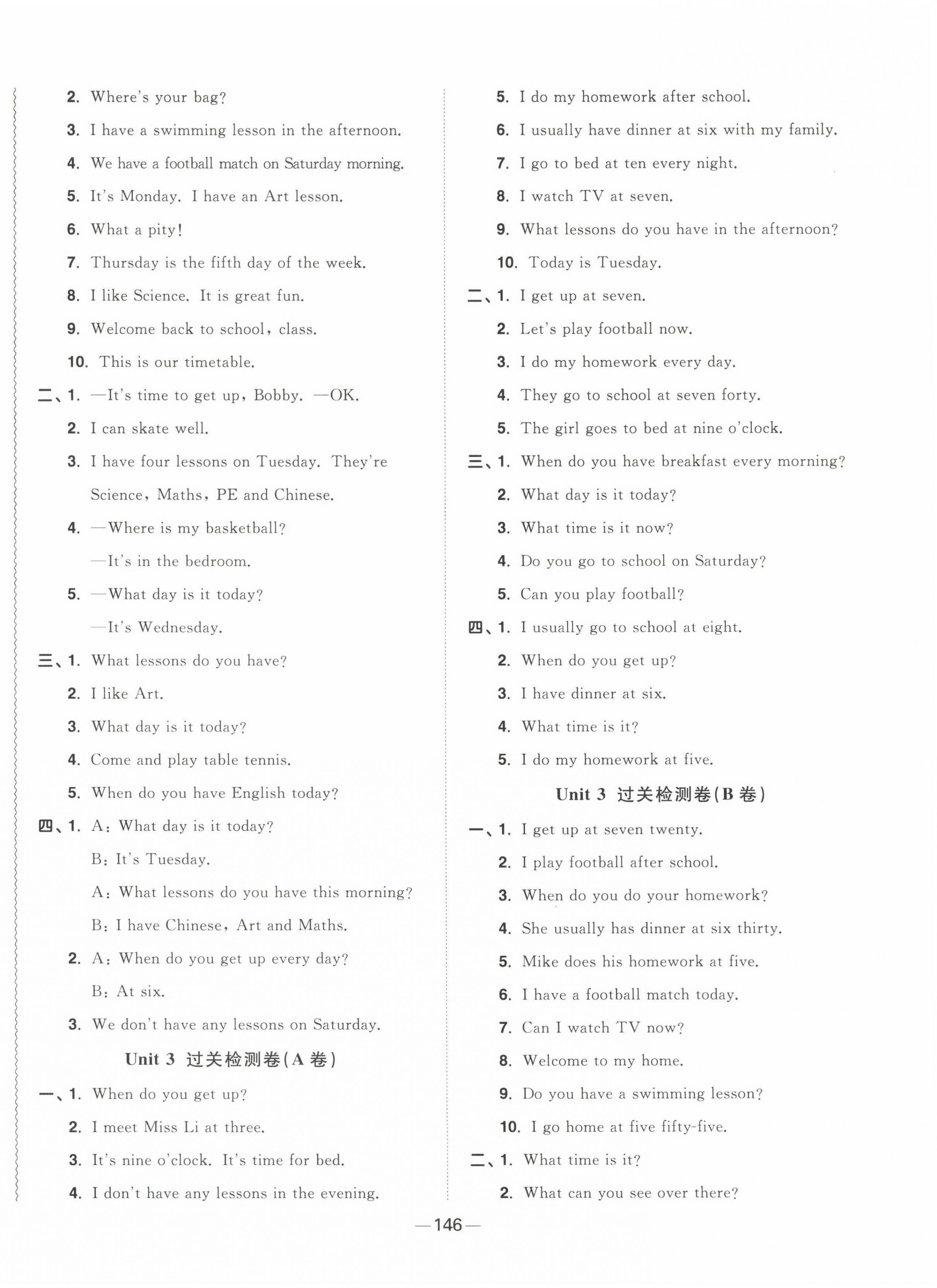 2. Where's your bag?

3. I have a swimming lesson in the afternoon.

4. We have a football match on Saturday morning.

5. It's Monday. I have an Art lesson.

6. What a pity!

7. Thursday is the fifth day of the week.

8. I like Science. It is great fun.

9. Welcome back to school, class.

10. This is our timetable.

二、1. —It's time to get up, Bobby. —OK.

2. I can skate well.

3. I have four lessons on Tuesday. They're Science, Maths, PE and Chinese.

4. —Where is my basketball?
—It's in the bedroom.

5. —What day is it today?
—It's Wednesday.

三、1. What lessons do you have?

2. I like Art.

3. What day is it today?

4. Come and play table tennis.

5. When do you have English today?

四、1. A: What day is it today?
B: It's Tuesday.
A: What lessons do you have this morning?
B: I have Chinese, Art and Maths.

2. A: When do you get up every day?
B: At six.

3. We don't have any lessons on Saturday.

Unit 3 过关检测卷(A 卷)

一、1. When do you get up?

2. I meet Miss Li at three.

3. It's nine o'clock. It's time for bed.

4. I don't have any lessons in the evening.

5. I do my homework after school.

6. I usually have dinner at six with my family.

7. I go to bed at ten every night.

8. I watch TV at seven.

9. What lessons do you have in the afternoon?

10. Today is Tuesday.

二、1. I get up at seven.

2. Let's play football now.

3. I do my homework every day.

4. They go to school at seven forty.

5. The girl goes to bed at nine o'clock.

三、1. When do you have breakfast every morning?

2. What day is it today?

3. What time is it now?

4. Do you go to school on Saturday?

5. Can you play football?

四、1. I usually go to school at eight.

2. When do you get up?

3. I have dinner at six.

4. What time is it?

5. I do my homework at five.

Unit 3 过关检测卷(B 卷)

一、1. I get up at seven twenty.

2. I play football after school.

3. When do you do your homework?

4. She usually has dinner at six thirty.

5. Mike does his homework at five.

6. I have a football match today.

7. Can I watch TV now?

8. Welcome to my home.

9. Do you have a swimming lesson?

10. I go home at five fifty-five.

二、1. What time is it?

2. What can you see over there?

—146—